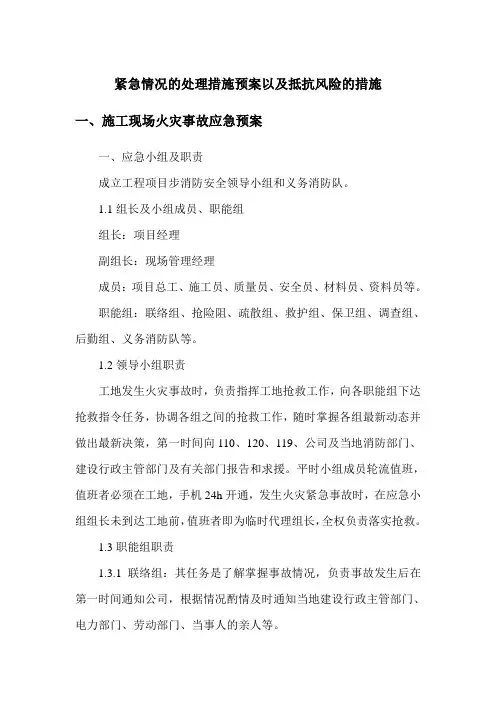 紧急情况的处理措施预案以及抵抗风险的措施

一、施工现场火灾事故应急预案

一、应急小组及职责

成立工程项目步消防安全领导小组和义务消防队。

1.1 组长及小组成员、职能组

组长：项目经理

副组长：现场管理经理

成员：项目总工、施工员、质量员、安全员、材料员、资料员等。

职能组：联络组、抢险阻、疏散组、救护组、保卫组、调查组、后勤组、义务消防队等。

1.2 领导小组职责

工地发生火灾事故时，负责指挥工地抢救工作，向各职能组下达抢救指令任务，协调各组之间的抢救工作，随时掌握各组最新动态并做出最新决策，第一时间向 110、120、119、公司及当地消防部门、建设行政主管部门及有关部门报告和求援。平时小组成员轮流值班，值班者必须在工地，手机 24h 开通，发生火灾紧急事故时，在应急小组组长未到达工地前，值班者即为临时代理组长，全权负责落实抢救。

1.3 职能组职责

1.3.1 联络组：其任务是了解掌握事故情况，负责事故发生后在第一时间通知公司，根据情况酌情及时通知当地建设行政主管部门、电力部门、劳动部门、当事人的亲人等。